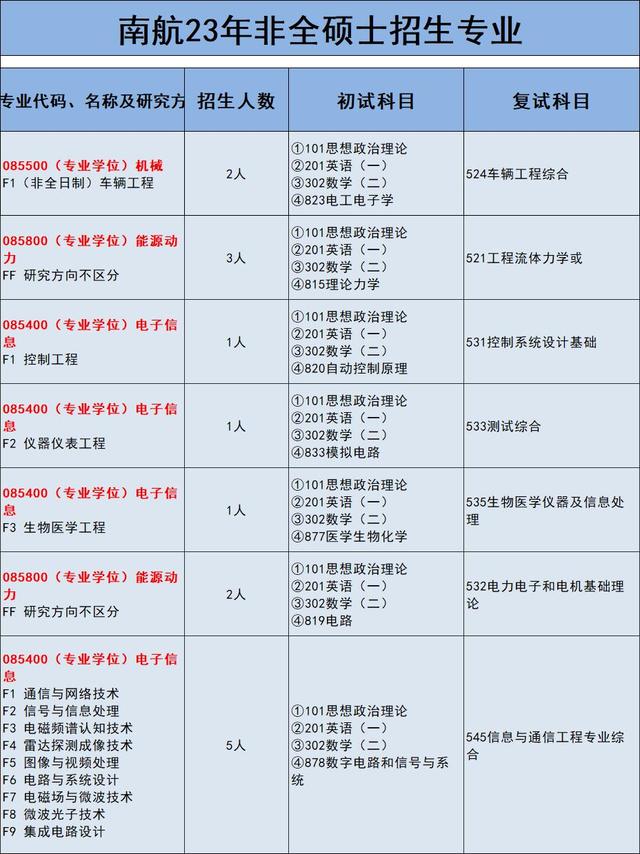 南航23年非全硕士招生专业

| 专业代码、名称及研究方 | 招生人数 | 初试科目 | 复试科目 |
|---|---|---|---|
| 085500（专业学位）机械 F1（非全日制）车辆工程 | 2人 | ①101思想政治理论 ②201英语（一） ③302数学（二） ④823电工电子学 | 524车辆工程综合 |
| 085800（专业学位）能源动力 FF 研究方向不区分 | 3人 | ①101思想政治理论 ②201英语（一） ③302数学（二） ④815理论力学 | 521工程流体力学或 |
| 085400（专业学位）电子信息 F1 控制工程 | 1人 | ①101思想政治理论 ②201英语（一） ③302数学（二） ④820自动控制原理 | 531控制系统设计基础 |
| 085400（专业学位）电子信息 F2 仪器仪表工程 | 1人 | ①101思想政治理论 ②201英语（一） ③302数学（二） ④833模拟电路 | 533测试综合 |
| 085400（专业学位）电子信息 F3 生物医学工程 | 1人 | ①101思想政治理论 ②201英语（一） ③302数学（二） ④877医学生物化学 | 535生物医学仪器及信息处理 |
| 085800（专业学位）能源动力 FF 研究方向不区分 | 2人 | ①101思想政治理论 ②201英语（一） ③302数学（二） ④819电路 | 532电力电子和电机基础理论 |
| 085400（专业学位）电子信息 F1 通信与网络技术 F2 信号与信息处理 F3 电磁频谱认知技术 F4 雷达探测成像技术 F5 图像与视频处理 F6 电路与系统设计 F7 电磁场与微波技术 F8 微波光子技术 F9 集成电路设计 | 5人 | ①101思想政治理论 ②201英语（一） ③302数学（二） ④878数字电路和信号与系统 | 545信息与通信工程专业综合 |